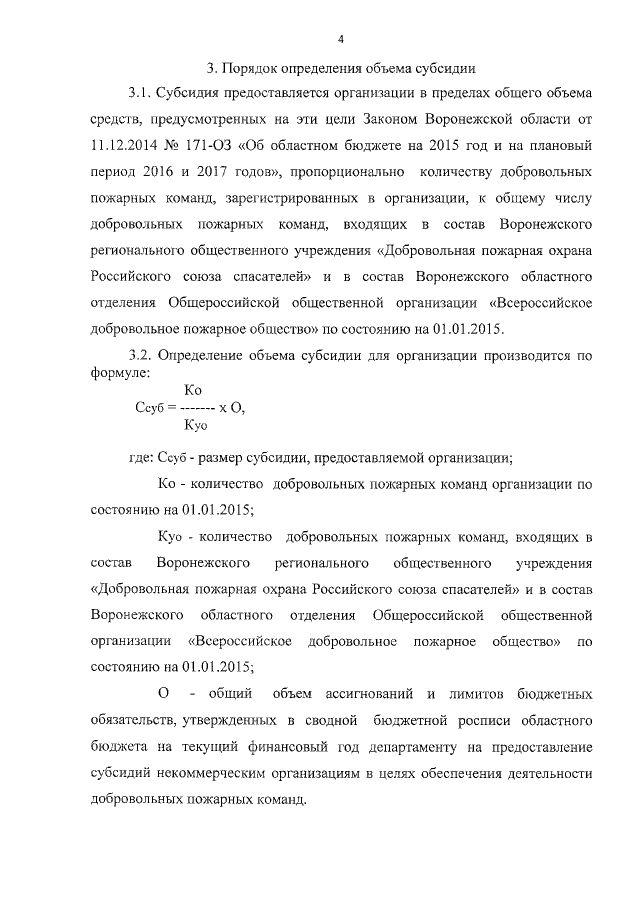 4

3. Порядок определения объема субсидии

3.1. Субсидия предоставляется организации в пределах общего объема средств, предусмотренных на эти цели Законом Воронежской области от 11.12.2014 № 171-ОЗ «Об областном бюджете на 2015 год и на плановый период 2016 и 2017 годов», пропорционально количеству добровольных пожарных команд, зарегистрированных в организации, к общему числу добровольных пожарных команд, входящих в состав Воронежского регионального общественного учреждения «Добровольная пожарная охрана Российского союза спасателей» и в состав Воронежского областного отделения Общероссийской общественной организации «Всероссийское добровольное пожарное общество» по состоянию на 01.01.2015.

3.2. Определение объема субсидии для организации производится по формуле:

$Ссуб = \frac{Ко}{Куо} \times О,$

где: Ссуб - размер субсидии, предоставляемой организации;

Ко - количество добровольных пожарных команд организации по состоянию на 01.01.2015;

Куо - количество добровольных пожарных команд, входящих в состав Воронежского регионального общественного учреждения «Добровольная пожарная охрана Российского союза спасателей» и в состав Воронежского областного отделения Общероссийской общественной организации «Всероссийское добровольное пожарное общество» по состоянию на 01.01.2015;

О - общий объем ассигнований и лимитов бюджетных обязательств, утвержденных в сводной бюджетной росписи областного бюджета на текущий финансовый год департаменту на предоставление субсидий некоммерческим организациям в целях обеспечения деятельности добровольных пожарных команд.